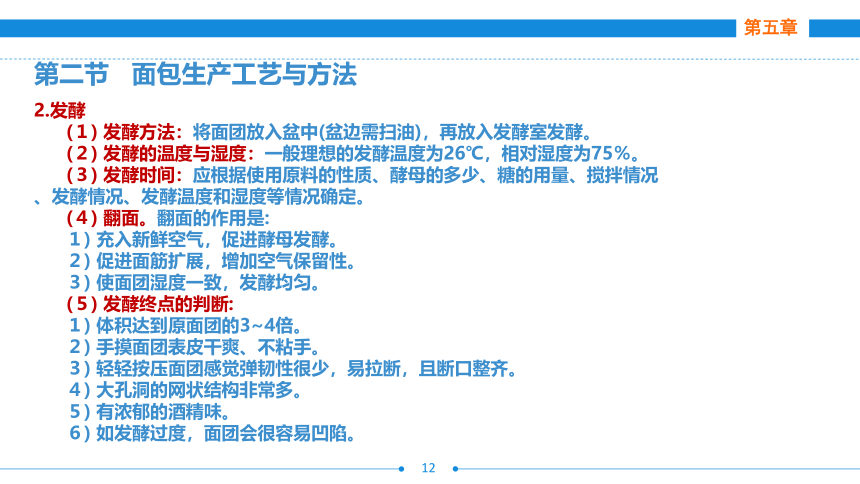 第五章

第二节　面包生产工艺与方法

2.发酵

（1）发酵方法：将面团放入盆中(盆边需扫油)，再放入发酵室发酵。

（2）发酵的温度与湿度：一般理想的发酵温度为26℃，相对湿度为75%。

（3）发酵时间：应根据使用原料的性质、酵母的多少、糖的用量、搅拌情况、发酵情况、发酵温度和湿度等情况确定。

（4）翻面。翻面的作用是:

1）充入新鲜空气，促进酵母发酵。

2）促进面筋扩展，增加空气保留性。

3）使面团湿度一致，发酵均匀。

（5）发酵终点的判断:

1）体积达到原面团的3~4倍。

2）手摸面团表皮干爽、不粘手。

3）轻轻按压面团感觉弹韧性很少，易拉断，且断口整齐。

4）大孔洞的网状结构非常多。

5）有浓郁的酒精味。

6）如发酵过度，面团会很容易凹陷。

12